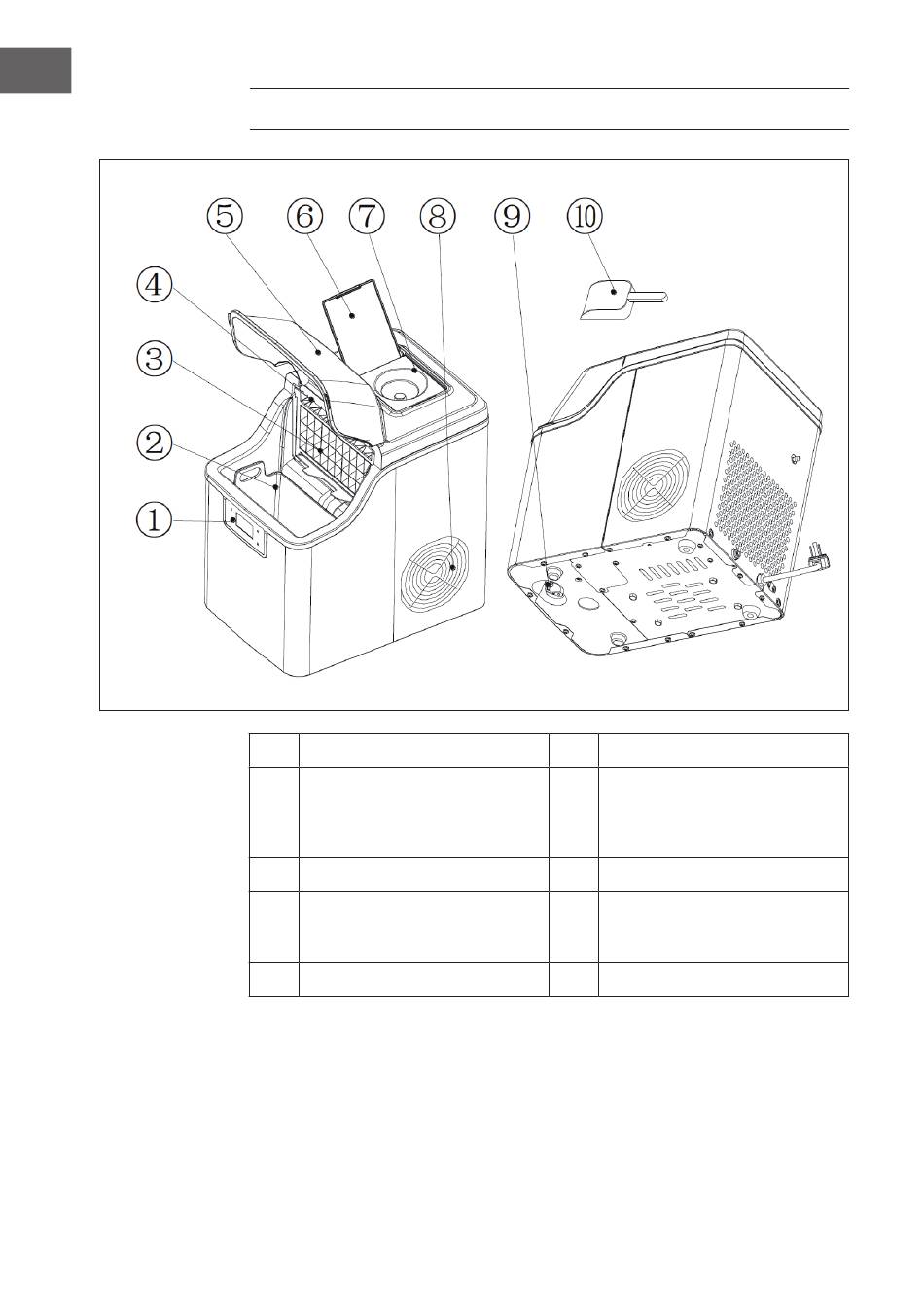 ⑤ ⑥ ⑦ ⑧ ⑨ ⑩

④

③

②

①